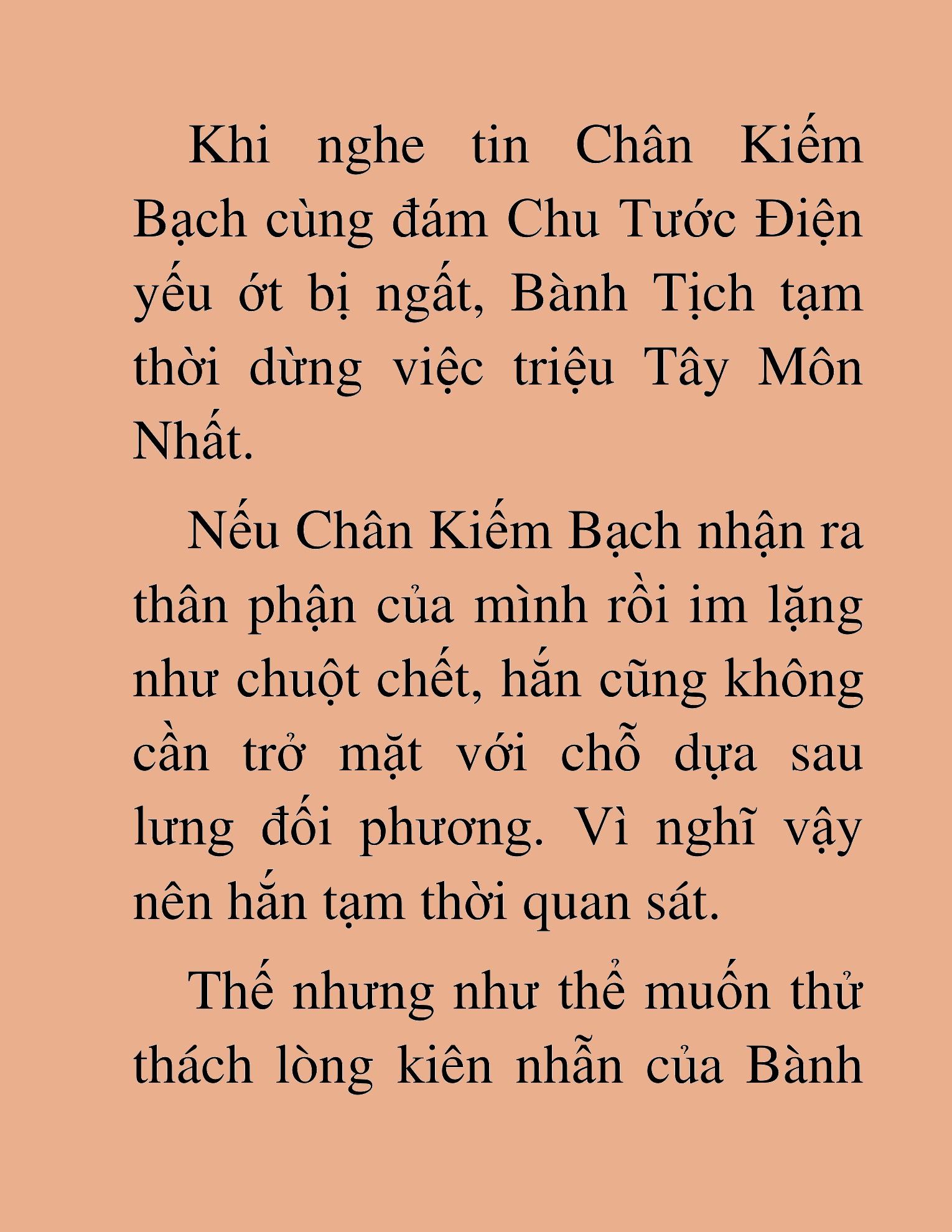 Khi nghe tin Chân Kiếm Bạch cùng đám Chu Tước Điện yếu ớt bị ngất, Bành Tịch tạm thời dừng việc triệu Tây Môn Nhất.

Nếu Chân Kiếm Bạch nhận ra thân phận của mình rồi im lặng như chuột chết, hắn cũng không cần trở mặt với chỗ dựa sau lưng đối phương. Vì nghĩ vậy nên hắn tạm thời quan sát.

Thế nhưng như thể muốn thử thách lòng kiên nhẫn của Bành